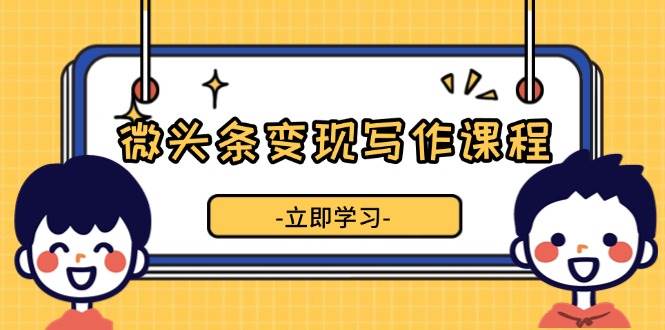 微头条变现写作课程

-立即学习-